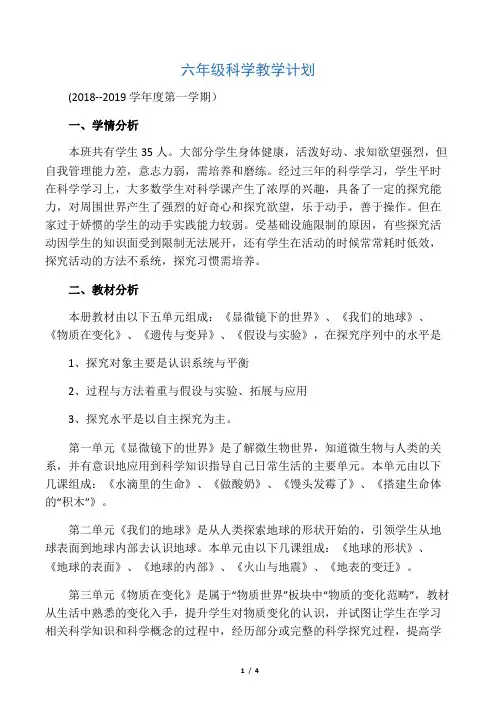 六年级科学教学计划

(2018--2019 学年度第一学期）

一、学情分析

本班共有学生 35 人。大部分学生身体健康，活泼好动、求知欲望强烈，但自我管理能力差，意志力弱，需培养和磨练。经过三年的科学学习，学生平时在科学学习上，大多数学生对科学课产生了浓厚的兴趣，具备了一定的探究能力，对周围世界产生了强烈的好奇心和探究欲望，乐于动手，善于操作。但在家过于娇惯的学生的动手实践能力较弱。受基础设施限制的原因，有些探究活动因学生的知识面受到限制无法展开，还有学生在活动的时候常常耗时低效，探究活动的方法不系统，探究习惯需培养。

二、教材分析

本册教材由以下五单元组成：《显微镜下的世界》、《我们的地球》、《物质在变化》、《遗传与变异》、《假设与实验》，在探究序列中的水平是

1、探究对象主要是认识系统与平衡

2、过程与方法着重与假设与实验、拓展与应用

3、探究水平是以自主探究为主。

第一单元《显微镜下的世界》是了解微生物世界，知道微生物与人类的关系，并有意识地应用到科学知识指导自己日常生活的主要单元。本单元由以下几课组成：《水滴里的生命》、《做酸奶》、《馒头发霉了》、《搭建生命体的“积木”》。

第二单元《我们的地球》是从人类探索地球的形状开始的，引领学生从地球表面到地球内部去认识地球。本单元由以下几课组成：《地球的形状》、《地球的表面》、《地球的内部》、《火山与地震》、《地表的变迁》。

第三单元《物质在变化》是属于“物质世界”板块中“物质的变化范畴”，教材从生活中熟悉的变化入手，提升学生对物质变化的认识，并试图让学生在学习相关科学知识和科学概念的过程中，经历部分或完整的科学探究过程，提高学

1 / 4